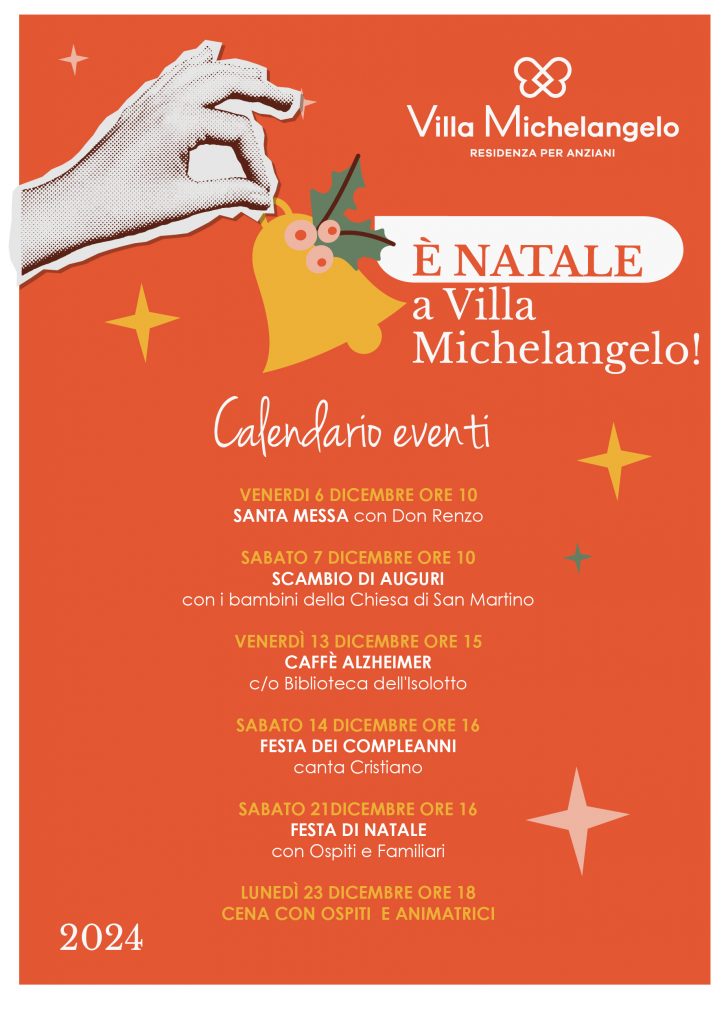 Villa Michelangelo
RESIDENZA PER ANZIANI

È NATALE
a Villa
Michelangelo!

Calendario eventi

VENERDI 6 DICEMBRE ORE 10
SANTA MESSA con Don Renzo

SABATO 7 DICEMBRE ORE 10
SCAMBIO DI AUGURI
con i bambini della Chiesa di San Martino

VENERDÌ 13 DICEMBRE ORE 15
CAFFÈ ALZHEIMER
c/o Biblioteca dell'Isolotto

SABATO 14 DICEMBRE ORE 16
FESTA DEI COMPLEANNI
canta Cristiano

SABATO 21DICEMBRE ORE 16
FESTA DI NATALE
con Ospiti e Familiari

LUNEDÌ 23 DICEMBRE ORE 18
CENA CON OSPITI E ANIMATRICI

2024